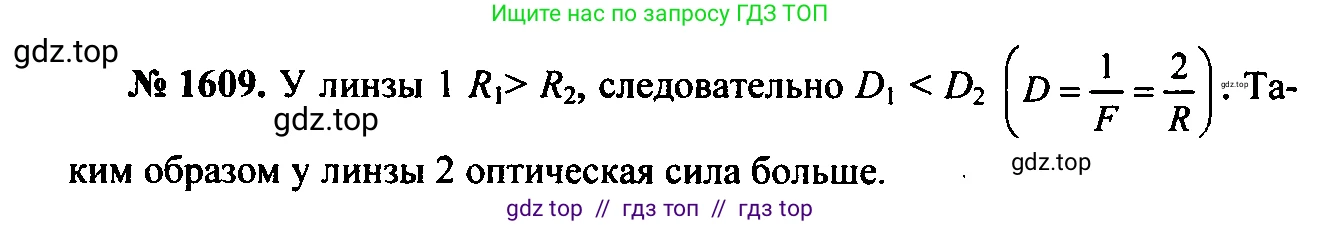 Ищите нас по запросу ГДЗ ТОП

gdz.top

№ 1609. У линзы 1 $R_1 > R_2$, следовательно $D_1 < D_2$ $\left(D = \frac{1}{F} = \frac{2}{R}\right)$. Таким образом у линзы 2 оптическая сила больше.

gdz.top

gdz.top

gdz.top

gdz top // гдз топ // гдз top